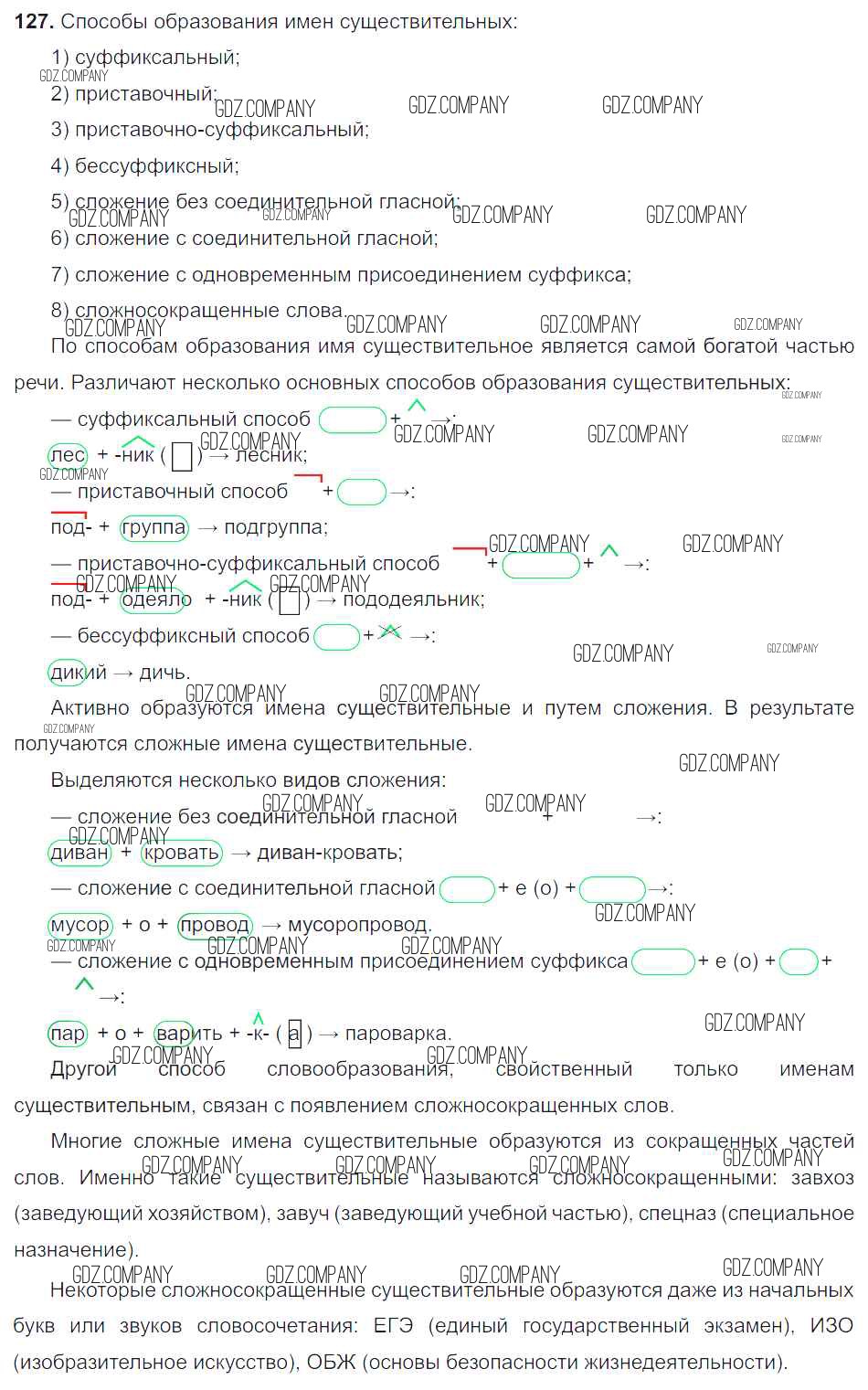 **127.** Способы образования имен существительных:

1) суффиксальный;

2) приставочный;

3) приставочно-суффиксальный;

4) бессуффиксный;

5) сложение без соединительной гласной;

6) сложение с соединительной гласной;

7) сложение с одновременным присоединением суффикса;

8) сложносокращенные слова.

По способам образования имя существительное является самой богатой частью речи. Различают несколько основных способов образования существительных:

— суффиксальный способ + →:

лес + -ник ( ) → лесник;

— приставочный способ + →:

под- + группа → подгруппа;

— приставочно-суффиксальный способ + + →:

под- + одеяло + -ник ( ) → пододеяльник;

— бессуффиксный способ + →:

дикий → дичь.

Активно образуются имена существительные и путем сложения. В результате получаются сложные имена существительные.

Выделяются несколько видов сложения:

— сложение без соединительной гласной + →:

диван + кровать → диван-кровать;

— сложение с соединительной гласной + е (о) + →:

мусор + о + провод → мусоропровод.

— сложение с одновременным присоединением суффикса + е (о) + + →:

пар + о + варить + -к- ( а ) → пароварка.

Другой способ словообразования, свойственный только именам существительным, связан с появлением сложносокращенных слов.

Многие сложные имена существительные образуются из сокращенных частей слов. Именно такие существительные называются сложносокращенными: завхоз (заведующий хозяйством), завуч (заведующий учебной частью), спецназ (специальное назначение).

Некоторые сложносокращенные существительные образуются даже из начальных букв или звуков словосочетания: ЕГЭ (единый государственный экзамен), ИЗО (изобразительное искусство), ОБЖ (основы безопасности жизнедеятельности).

GDZ.COMPANY